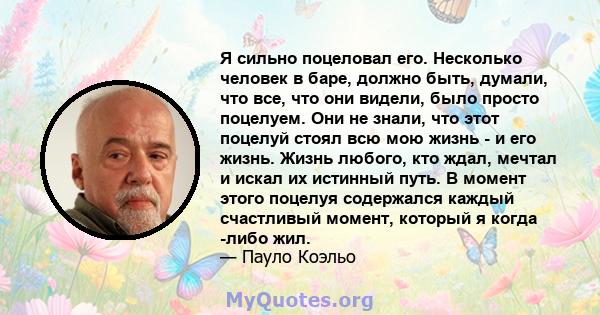 Я сильно поцеловал его. Несколько человек в баре, должно быть, думали, что все, что они видели, было просто поцелуем. Они не знали, что этот поцелуй стоял всю мою жизнь - и его жизнь. Жизнь любого, кто ждал, мечтал и искал их истинный путь. В момент этого поцелуя содержался каждый счастливый момент, который я когда -либо жил.
— Пауло Коэльо

MyQuotes.org